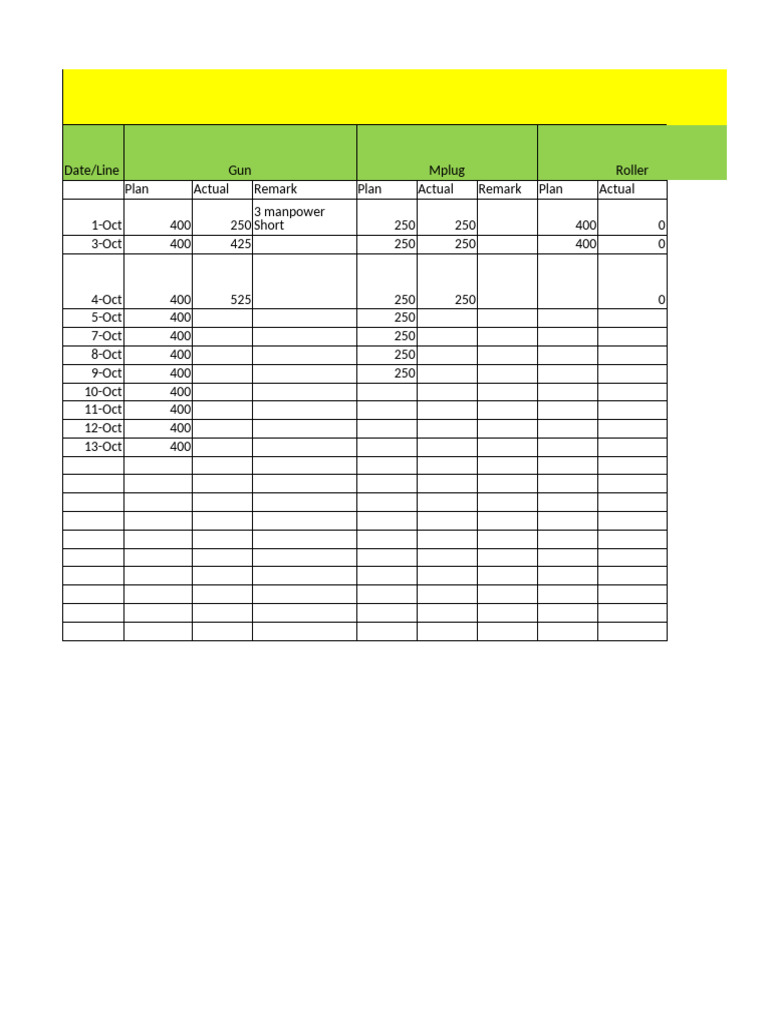 | Date/Line | Gun | | | Mplug | | | Roller | |
|---|---|---|---|---|---|---|---|---|
| | Plan | Actual | Remark | Plan | Actual | Remark | Plan | Actual |
| 1-Oct | 400 | 250 | 3 manpower Short | 250 | 250 | | 400 | 0 |
| 3-Oct | 400 | 425 | | 250 | 250 | | 400 | 0 |
| 4-Oct | 400 | 525 | | 250 | 250 | | | 0 |
| 5-Oct | 400 | | | 250 | | | | |
| 7-Oct | 400 | | | 250 | | | | |
| 8-Oct | 400 | | | 250 | | | | |
| 9-Oct | 400 | | | 250 | | | | |
| 10-Oct | 400 | | | | | | | |
| 11-Oct | 400 | | | | | | | |
| 12-Oct | 400 | | | | | | | |
| 13-Oct | 400 | | | | | | | |